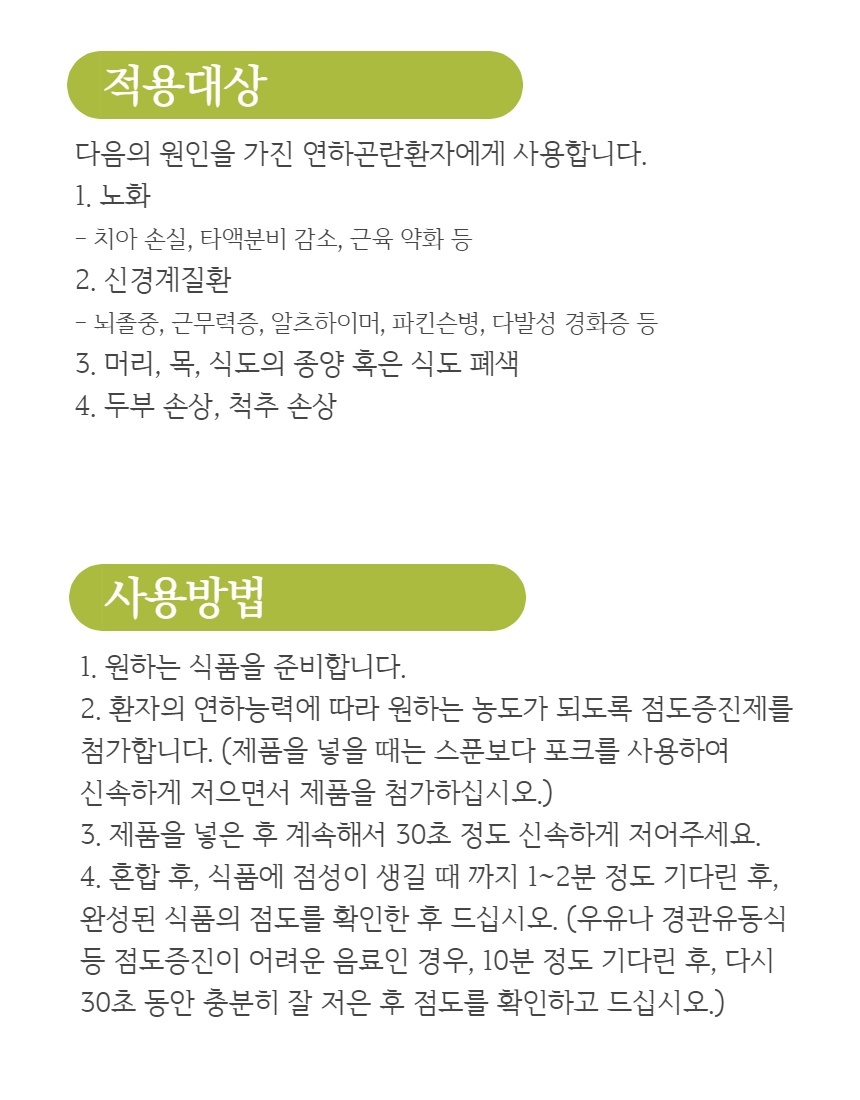 적용대상

다음의 원인을 가진 연하곤란환자에게 사용합니다.
1. 노화
- 치아 손실, 타액분비 감소, 근육 약화 등
2. 신경계질환
- 뇌졸중, 근무력증, 알츠하이머, 파킨슨병, 다발성 경화증 등
3. 머리, 목, 식도의 종양 혹은 식도 폐색
4. 두부 손상, 척추 손상

사용방법

1. 원하는 식품을 준비합니다.
2. 환자의 연하능력에 따라 원하는 농도가 되도록 점도증진제를 첨가합니다. (제품을 넣을 때는 스푼보다 포크를 사용하여 신속하게 저으면서 제품을 첨가하십시오.)
3. 제품을 넣은 후 계속해서 30초 정도 신속하게 저어주세요.
4. 혼합 후, 식품에 점성이 생길 때 까지 1~2분 정도 기다린 후, 완성된 식품의 점도를 확인한 후 드십시오. (우유나 경관유동식 등 점도증진이 어려운 음료인 경우, 10분 정도 기다린 후, 다시 30초 동안 충분히 잘 저은 후 점도를 확인하고 드십시오.)